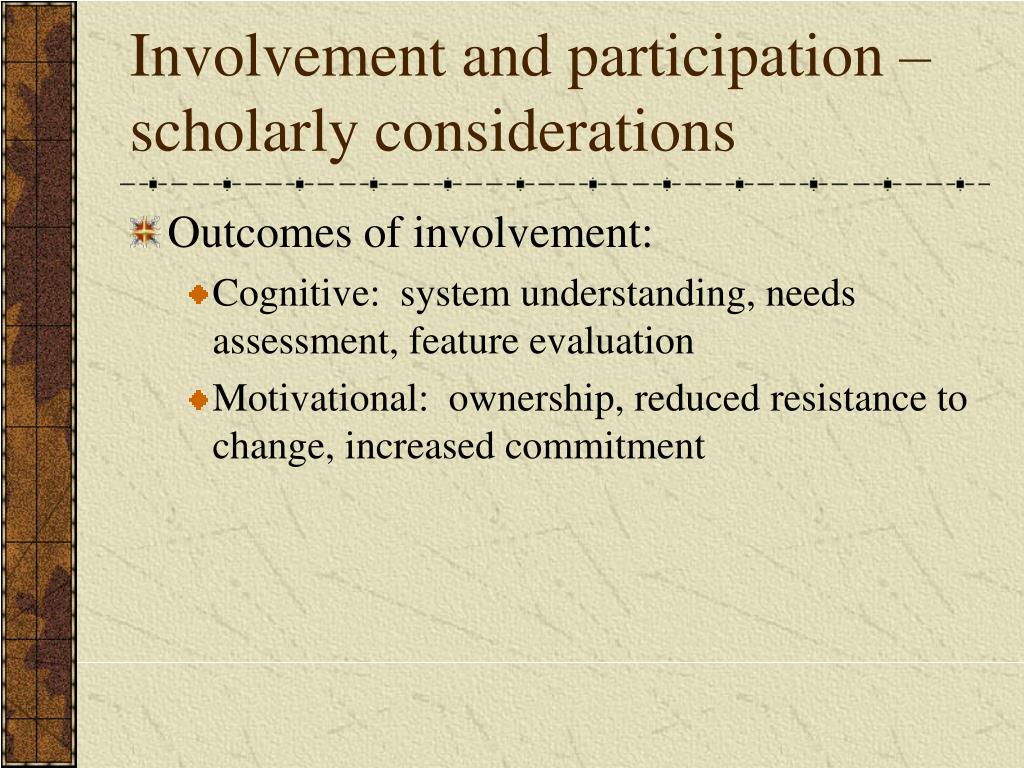 Involvement and participation – scholarly considerations

Outcomes of involvement:

Cognitive:  system understanding, needs assessment, feature evaluation

Motivational:  ownership, reduced resistance to change, increased commitment